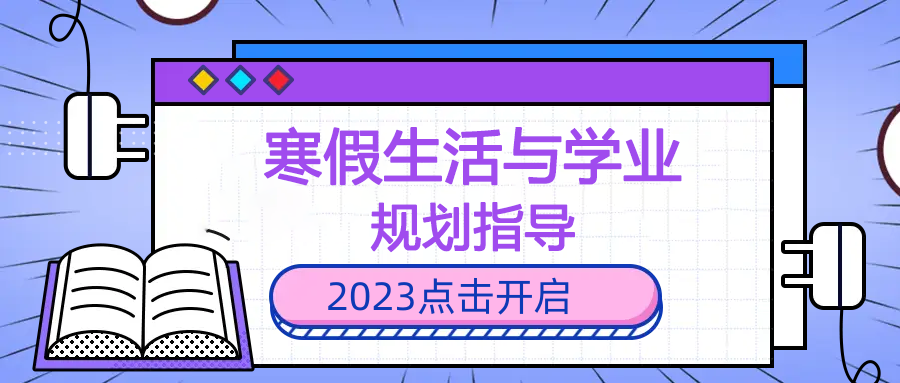 寒假生活与学业
规划指导

2023点击开启